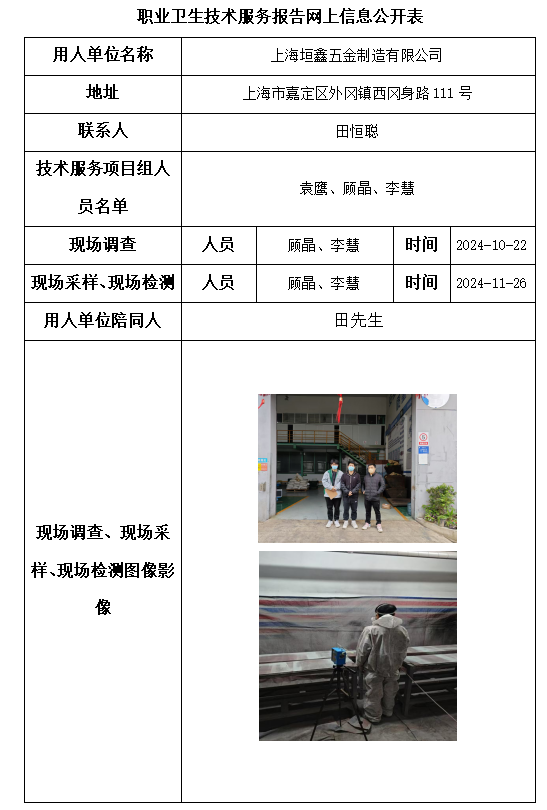 职业卫生技术服务报告网上信息公开表

| 用人单位名称 | 上海垣鑫五金制造有限公司 | | | |
|---|---|---|---|---|
| 地址 | 上海市嘉定区外冈镇西冈身路 111 号 | | | |
| 联系人 | 田恒聪 | | | |
| 技术服务项目组人员名单 | 袁鹰、顾晶、李慧 | | | |
| 现场调查 | 人员 | 顾晶、李慧 | 时间 | 2024-10-22 |
| 现场采样、现场检测 | 人员 | 顾晶、李慧 | 时间 | 2024-11-26 |
| 用人单位陪同人 | 田先生 | | | |
| 现场调查、现场采样、现场检测图像影像 | | | | |